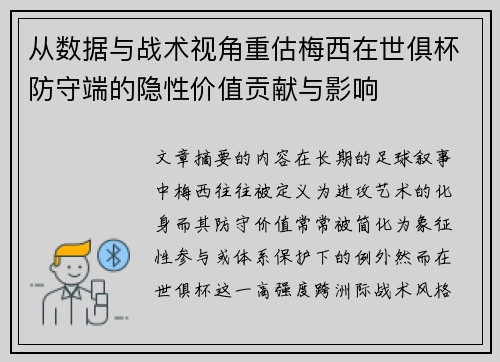 从数据与战术视角重估梅西在世俱杯防守端的隐性价值贡献与影响

文章摘要的内容在长期的足球叙事中梅西往往被定义为进攻艺术的化身而其防守价值常常被简化为象征性参与或体系保护下的例外然而在世俱杯这一高强度跨洲际战术风格